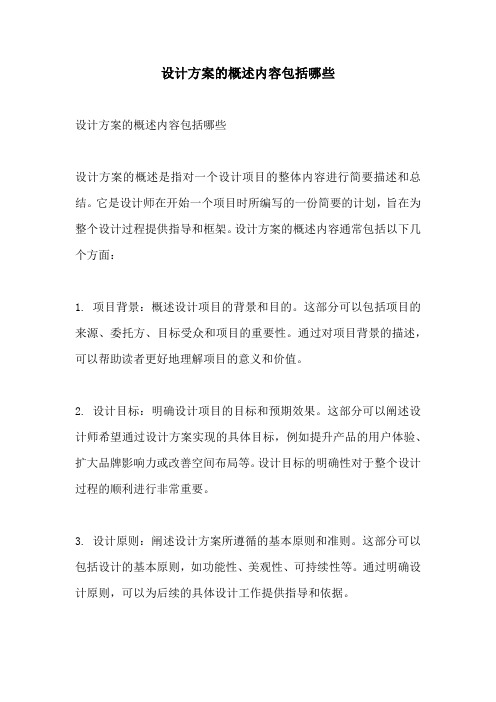 设计方案的概述内容包括哪些

设计方案的概述内容包括哪些

设计方案的概述是指对一个设计项目的整体内容进行简要描述和总结。它是设计师在开始一个项目时所编写的一份简要的计划，旨在为整个设计过程提供指导和框架。设计方案的概述内容通常包括以下几个方面：

1. 项目背景：概述设计项目的背景和目的。这部分可以包括项目的来源、委托方、目标受众和项目的重要性。通过对项目背景的描述，可以帮助读者更好地理解项目的意义和价值。

2. 设计目标：明确设计项目的目标和预期效果。这部分可以阐述设计师希望通过设计方案实现的具体目标，例如提升产品的用户体验、扩大品牌影响力或改善空间布局等。设计目标的明确性对于整个设计过程的顺利进行非常重要。

3. 设计原则：阐述设计方案所遵循的基本原则和准则。这部分可以包括设计的基本原则，如功能性、美观性、可持续性等。通过明确设计原则，可以为后续的具体设计工作提供指导和依据。